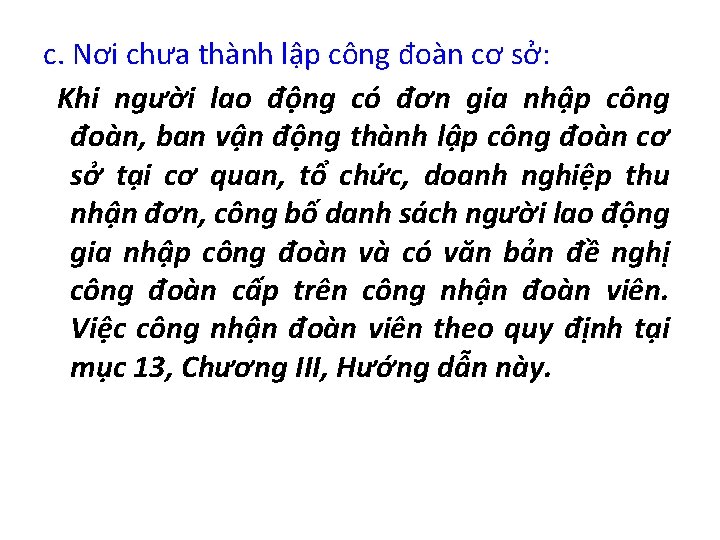 c. Nơi chưa thành lập công đoàn cơ sở:

Khi người lao động có đơn gia nhập công đoàn, ban vận động thành lập công đoàn cơ sở tại cơ quan, tổ chức, doanh nghiệp thu nhận đơn, công bố danh sách người lao động gia nhập công đoàn và có văn bản đề nghị công đoàn cấp trên công nhận đoàn viên. Việc công nhận đoàn viên theo quy định tại mục 13, Chương III, Hướng dẫn này.